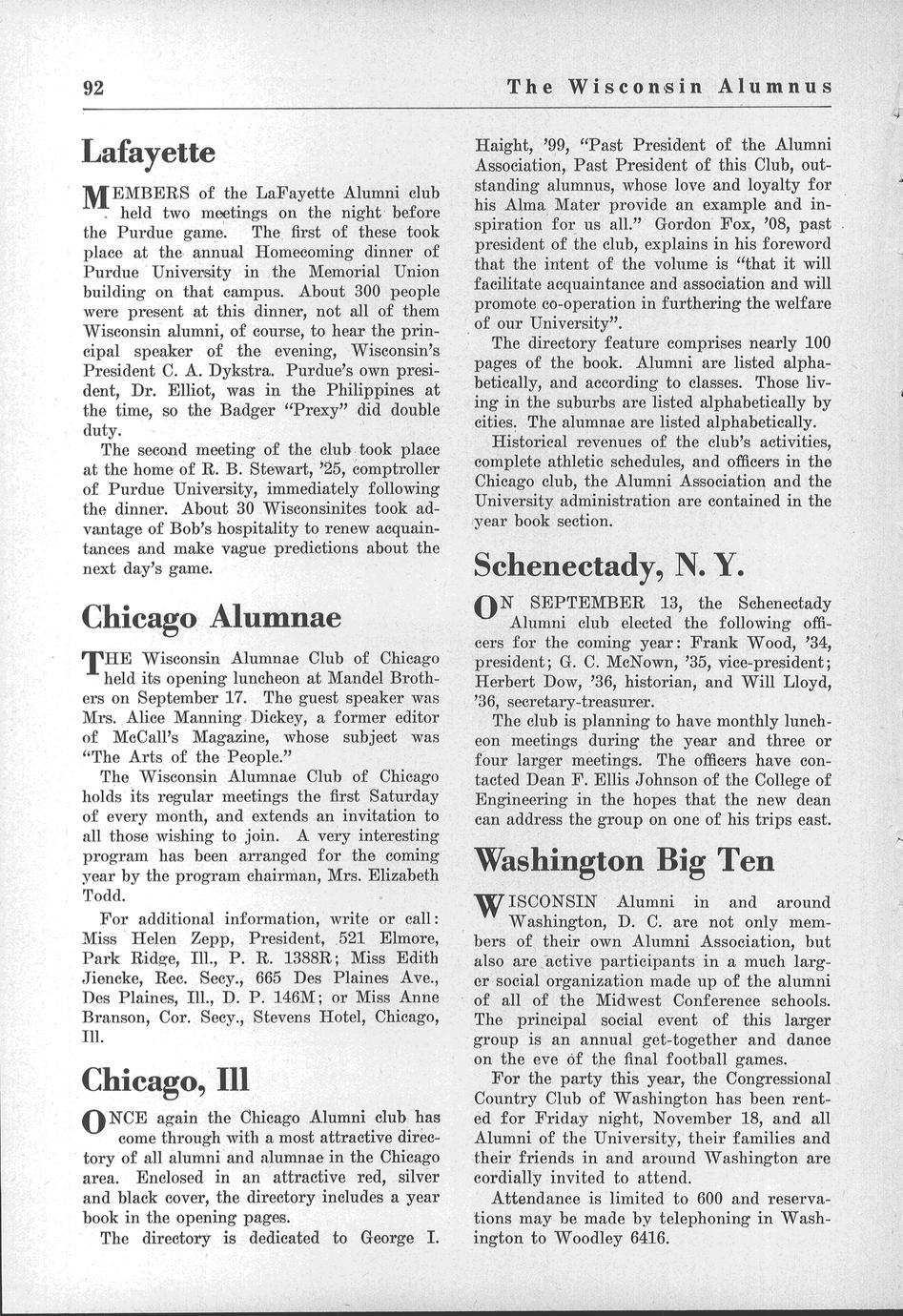 92 The Wisconsin Alumnus

Lafayette

MEMBERS of the LaFayette Alumni club held two meetings on the night before the Purdue game. The first of these took place at the annual Homecoming dinner of Purdue University in the Memorial Union building on that campus. About 300 people were present at this dinner, not all of them Wisconsin alumni, of course, to hear the principal speaker of the evening, Wisconsin's President C. A. Dykstra. Purdue's own president, Dr. Elliot, was in the Philippines at the time, so the Badger "Prexy" did double duty.

The second meeting of the club took place at the home of R. B. Stewart, '25, comptroller of Purdue University, immediately following the dinner. About 30 Wisconsinites took advantage of Bob's hospitality to renew acquaintances and make vague predictions about the next day's game.

Chicago Alumnae

THE Wisconsin Alumnae Club of Chicago held its opening luncheon at Mandel Brothers on September 17. The guest speaker was Mrs. Alice Manning Dickey, a former editor of McCall's Magazine, whose subject was "The Arts of the People."

The Wisconsin Alumnae Club of Chicago holds its regular meetings the first Saturday of every month, and extends an invitation to all those wishing to join. A very interesting program has been arranged for the coming year by the program chairman, Mrs. Elizabeth Todd.

For additional information, write or call: Miss Helen Zepp, President, 521 Elmore, Park Ridge, Ill., P. R. 1388R; Miss Edith Jiencke, Rec. Secy., 665 Des Plaines Ave., Des Plaines, Ill., D. P. 146M; or Miss Anne Branson, Cor. Secy., Stevens Hotel, Chicago, Ill.

Chicago, Ill

ONCE again the Chicago Alumni club has come through with a most attractive directory of all alumni and alumnae in the Chicago area. Enclosed in an attractive red, silver and black cover, the directory includes a year book in the opening pages.

The directory is dedicated to George I. Haight, '99, "Past President of the Alumni Association, Past President of this Club, outstanding alumnus, whose love and loyalty for his Alma Mater provide an example and inspiration for us all." Gordon Fox, '08, past president of the club, explains in his foreword that the intent of the volume is "that it will facilitate acquaintance and association and will promote co-operation in furthering the welfare of our University".

The directory feature comprises nearly 100 pages of the book. Alumni are listed alphabetically, and according to classes. Those living in the suburbs are listed alphabetically by cities. The alumnae are listed alphabetically.

Historical revenues of the club's activities, complete athletic schedules, and officers in the Chicago club, the Alumni Association and the University administration are contained in the year book section.

Schenectady, N. Y.

ON SEPTEMBER 13, the Schenectady Alumni club elected the following officers for the coming year: Frank Wood, '34, president; G. C. McNown, '35, vice-president; Herbert Dow, '36, historian, and Will Lloyd, '36, secretary-treasurer.

The club is planning to have monthly luncheon meetings during the year and three or four larger meetings. The officers have contacted Dean F. Ellis Johnson of the College of Engineering in the hopes that the new dean can address the group on one of his trips east.

Washington Big Ten

WISCONSIN Alumni in and around Washington, D. C. are not only members of their own Alumni Association, but also are active participants in a much larger social organization made up of the alumni of all of the Midwest Conference schools. The principal social event of this larger group is an annual get-together and dance on the eve of the final football games.

For the party this year, the Congressional Country Club of Washington has been rented for Friday night, November 18, and all Alumni of the University, their families and their friends in and around Washington are cordially invited to attend.

Attendance is limited to 600 and reservations may be made by telephoning in Washington to Woodley 6416.